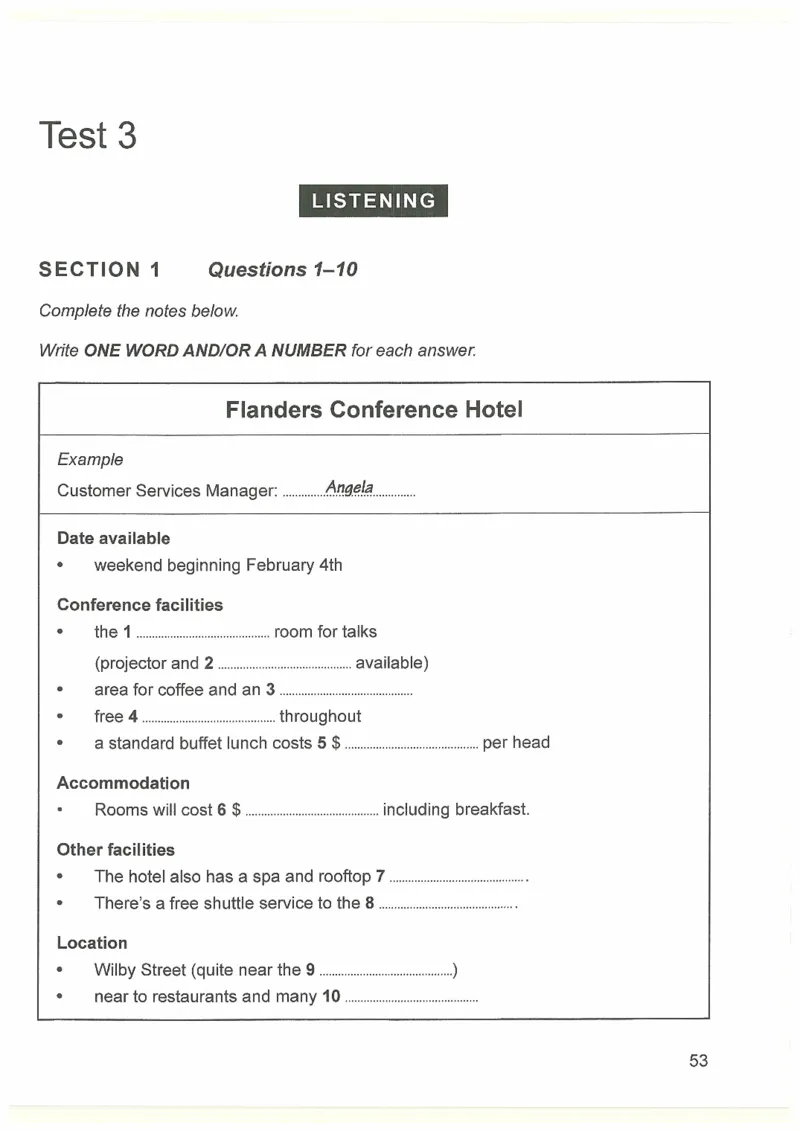 Test 3

LISTENING

SECTION 1 Questions 1–10

Complete the notes below.

Write ONE WORD AND/OR A NUMBER for each answer.

Flanders Conference Hotel

Example

Customer Services Manager: Angela

Date available

• weekend beginning February 4th

Conference facilities

• the 1 ____ room for talks
(projector and 2 ____ available)
• area for coffee and an 3 ____
• free 4 ____ throughout
• a standard buffet lunch costs 5 $ ____ per head

Accommodation

• Rooms will cost 6 $ ____ including breakfast.

Other facilities

• The hotel also has a spa and rooftop 7 ____.
• There's a free shuttle service to the 8 ____.

Location

• Wilby Street (quite near the 9 ____)
• near to restaurants and many 10 ____

53